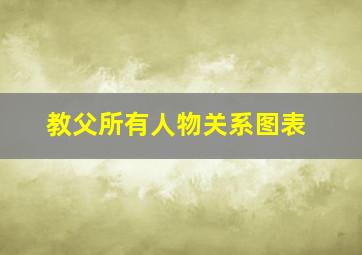 教父所有人物关系图表